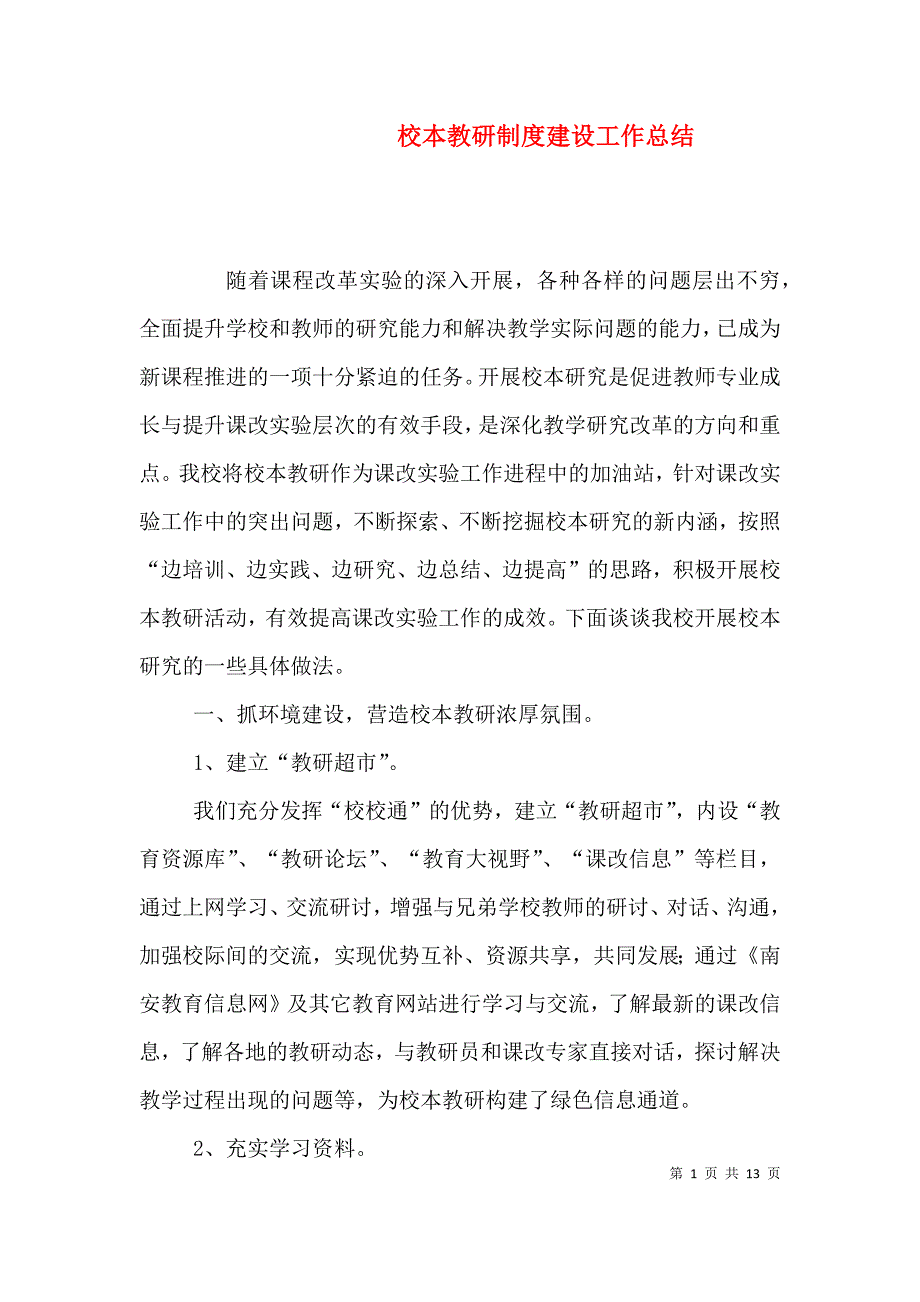 校本教研制度建设工作总结

随着课程改革实验的深入开展，各种各样的问题层出不穷，全面提升学校和教师的研究能力和解决教学实际问题的能力，已成为新课程推进的一项十分紧迫的任务。开展校本研究是促进教师专业成长与提升课改实验层次的有效手段，是深化教学研究改革的方向和重点。我校将校本教研作为课改实验工作进程中的加油站，针对课改实验工作中的突出问题，不断探索、不断挖掘校本研究的新内涵，按照“边培训、边实践、边研究、边总结、边提高”的思路，积极开展校本教研活动，有效提高课改实验工作的成效。下面谈谈我校开展校本研究的一些具体做法。

一、抓环境建设，营造校本教研浓厚氛围。

1、建立“教研超市”。

我们充分发挥“校校通”的优势，建立“教研超市”，内设“教育资源库”、“教研论坛”、“教育大视野”、“课改信息”等栏目，通过上网学习、交流研讨，增强与兄弟学校教师的研讨、对话、沟通，加强校际间的交流，实现优势互补、资源共享，共同发展;通过《南安教育信息网》及其它教育网站进行学习与交流，了解最新的课改信息，了解各地的教研动态，与教研员和课改专家直接对话，探讨解决教学过程出现的问题等，为校本教研构建了绿色信息通道。

2、充实学习资料。

第 1 页 共 13 页